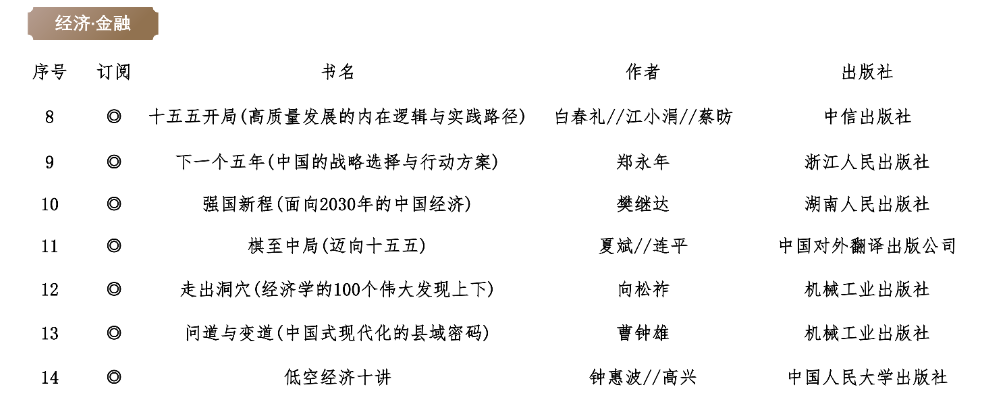 经济·金融

| 序号 | 订阅 | 书名 | 作者 | 出版社 |
|---|---|---|---|---|
| 8 | ◎ | 十五五开局(高质量发展的内在逻辑与实践路径) | 白春礼//江小涓//蔡昉 | 中信出版社 |
| 9 | ◎ | 下一个五年(中国的战略选择与行动方案) | 郑永年 | 浙江人民出版社 |
| 10 | ◎ | 强国新程(面向2030年的中国经济) | 樊继达 | 湖南人民出版社 |
| 11 | ◎ | 棋至中局(迈向十五五) | 夏斌//连平 | 中国对外翻译出版公司 |
| 12 | ◎ | 走出洞穴(经济学的100个伟大发现上下) | 向松祚 | 机械工业出版社 |
| 13 | ◎ | 问道与变道(中国式现代化的县域密码) | 曹钟雄 | 机械工业出版社 |
| 14 | ◎ | 低空经济十讲 | 钟惠波//高兴 | 中国人民大学出版社 |